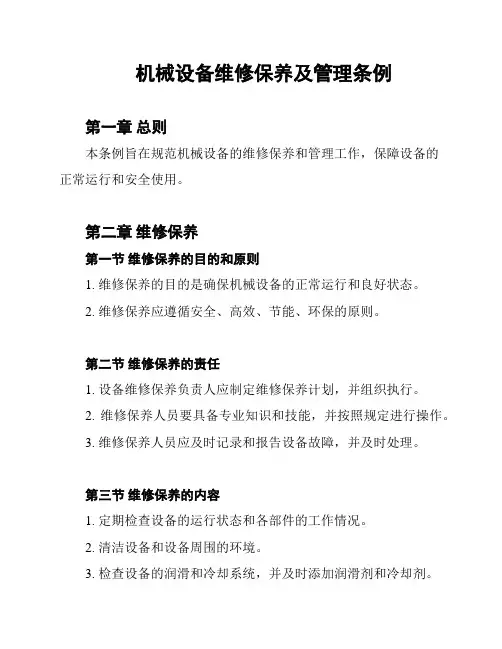 机械设备维修保养及管理条例

第一章 总则

本条例旨在规范机械设备的维修保养和管理工作，保障设备的正常运行和安全使用。

第二章 维修保养

第一节 维修保养的目的和原则

1. 维修保养的目的是确保机械设备的正常运行和良好状态。

2. 维修保养应遵循安全、高效、节能、环保的原则。

第二节 维修保养的责任

1. 设备维修保养负责人应制定维修保养计划，并组织执行。

2. 维修保养人员要具备专业知识和技能，并按照规定进行操作。

3. 维修保养人员应及时记录和报告设备故障，并及时处理。

第三节 维修保养的内容

1. 定期检查设备的运行状态和各部件的工作情况。

2. 清洁设备和设备周围的环境。

3. 检查设备的润滑和冷却系统，并及时添加润滑剂和冷却剂。